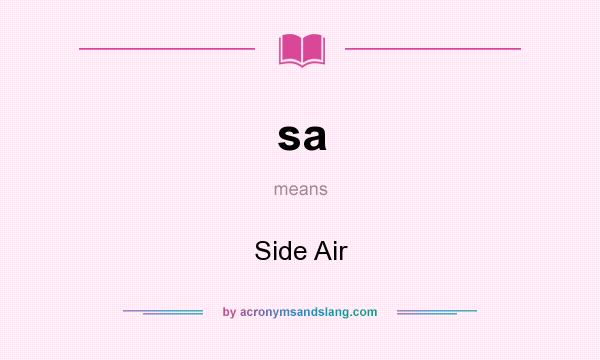 sa

means

Side Air

by acronymsandslang.com